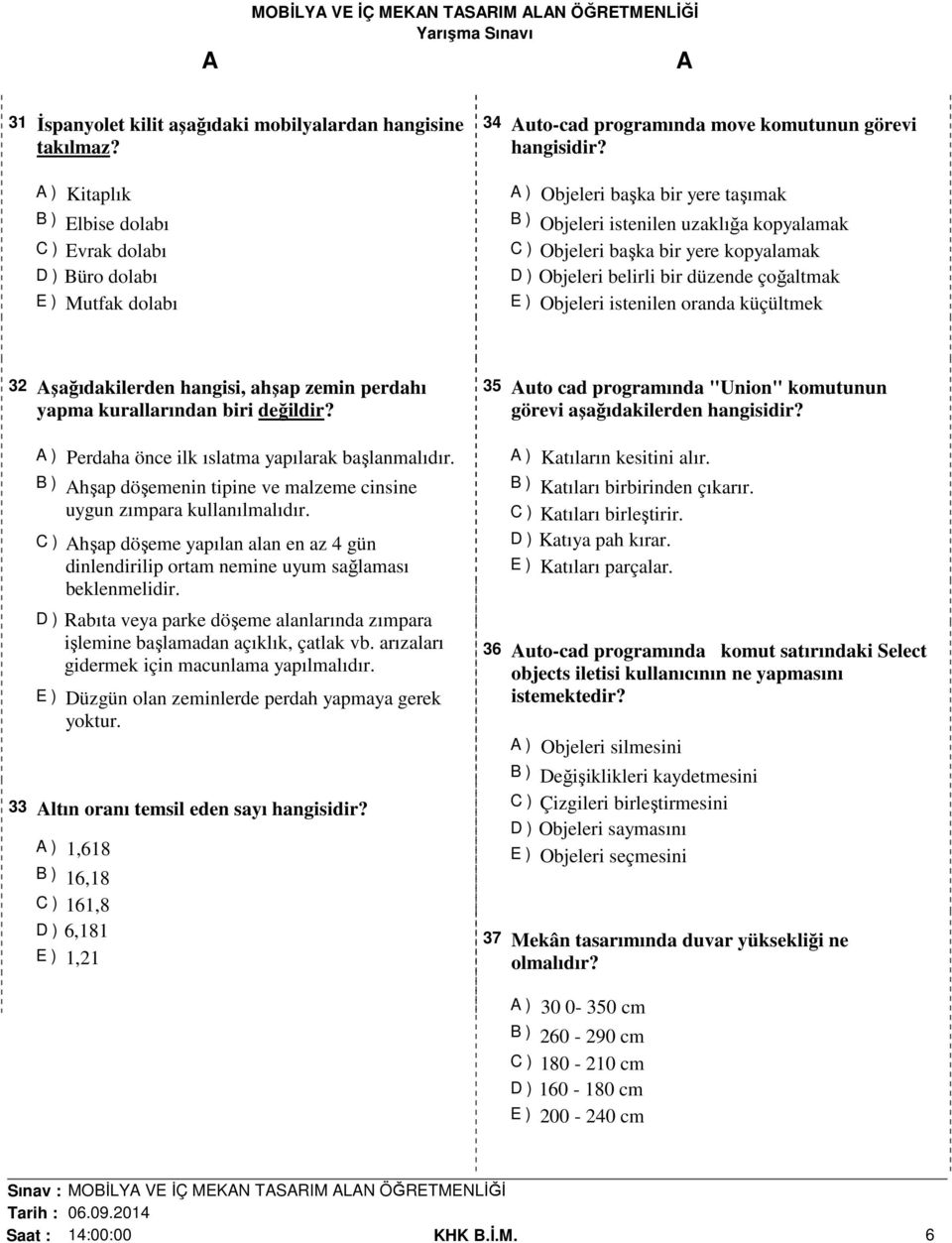 MOBİLYA VE İÇ MEKAN TASARIM ALAN ÖĞRETMENLİĞİ
Yarışma Sınavı

A A

31 İspanyolet kilit aşağıdaki mobilyalardan hangisine takılmaz?

A ) Kitaplık
B ) Elbise dolabı
C ) Evrak dolabı
D ) Büro dolabı
E ) Mutfak dolabı

32 Aşağıdakilerden hangisi, ahşap zemin perdahı yapma kurallarından biri değildir?

A ) Perdaha önce ilk ıslatma yapılarak başlanmalıdır.
B ) Ahşap döşemenin tipine ve malzeme cinsine uygun zımpara kullanılmalıdır.
C ) Ahşap döşeme yapılan alan en az 4 gün dinlendirilip ortam nemine uyum sağlaması beklenmelidir.
D ) Rabıta veya parke döşeme alanlarında zımpara işlemine başlamadan açıklık, çatlak vb. arızaları gidermek için macunlama yapılmalıdır.
E ) Düzgün olan zeminlerde perdah yapmaya gerek yoktur.

33 Altın oranı temsil eden sayı hangisidir?

A ) 1,618
B ) 16,18
C ) 161,8
D ) 6,181
E ) 1,21

34 Auto-cad programında move komutunun görevi hangisidir?

A ) Objeleri başka bir yere taşımak
B ) Objeleri istenilen uzaklığa kopyalamak
C ) Objeleri başka bir yere kopyalamak
D ) Objeleri belirli bir düzende çoğaltmak
E ) Objeleri istenilen oranda küçültmek

35 Auto cad programında "Union" komutunun görevi aşağıdakilerden hangisidir?

A ) Katıların kesitini alır.
B ) Katıları birbirinden çıkarır.
C ) Katıları birleştirir.
D ) Katıya pah kırar.
E ) Katıları parçalar.

36 Auto-cad programında komut satırındaki Select objects iletisi kullanıcının ne yapmasını istemektedir?

A ) Objeleri silmesini
B ) Değişiklikleri kaydetmesini
C ) Çizgileri birleştirmesini
D ) Objeleri saymasını
E ) Objeleri seçmesini

37 Mekân tasarımında duvar yüksekliği ne olmalıdır?

A ) 30 0- 350 cm
B ) 260 - 290 cm
C ) 180 - 210 cm
D ) 160 - 180 cm
E ) 200 - 240 cm

Sınav : MOBİLYA VE İÇ MEKAN TASARIM ALAN ÖĞRETMENLİĞİ
Tarih : 06.09.2014
Saat : 14:00:00 KHK B.İ.M. 6